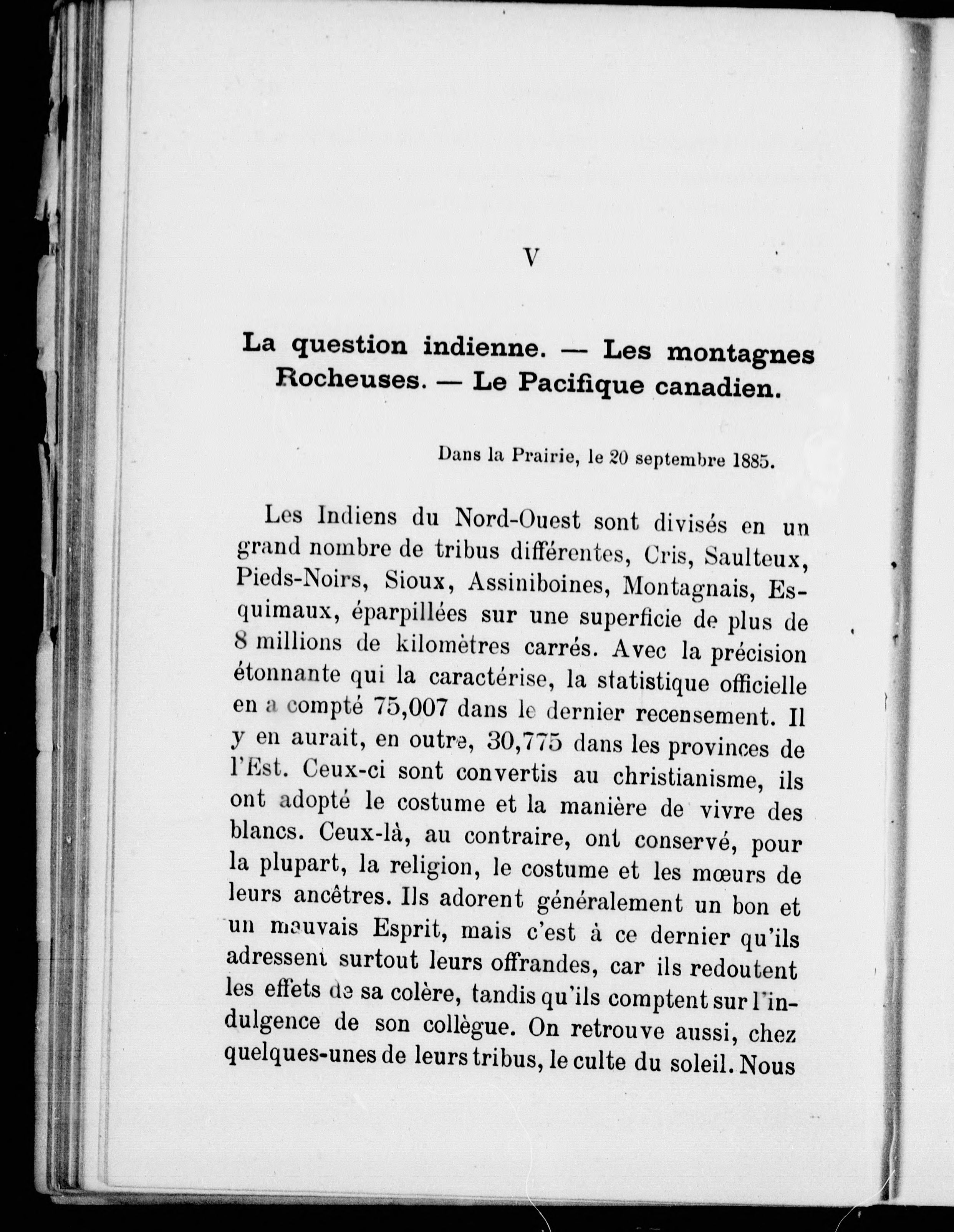 V

La question indienne. — Les montagnes Rocheuses. — Le Pacifique canadien.

Dans la Prairie, le 20 septembre 1885.

Les Indiens du Nord-Ouest sont divisés en un grand nombre de tribus différentes, Cris, Saulteux, Pieds-Noirs, Sioux, Assiniboines, Montagnais, Esquimaux, éparpillées sur une superficie de plus de 8 millions de kilomètres carrés. Avec la précision étonnante qui la caractérise, la statistique officielle en a compté 75,007 dans le dernier recensement. Il y en aurait, en outre, 30,775 dans les provinces de l'Est. Ceux-ci sont convertis au christianisme, ils ont adopté le costume et la manière de vivre des blancs. Ceux-là, au contraire, ont conservé, pour la plupart, la religion, le costume et les mœurs de leurs ancêtres. Ils adorent généralement un bon et un mauvais Esprit, mais c'est à ce dernier qu'ils adressent surtout leurs offrandes, car ils redoutent les effets de sa colère, tandis qu'ils comptent sur l'indulgence de son collègue. On retrouve aussi, chez quelques-unes de leurs tribus, le culte du soleil. Nous